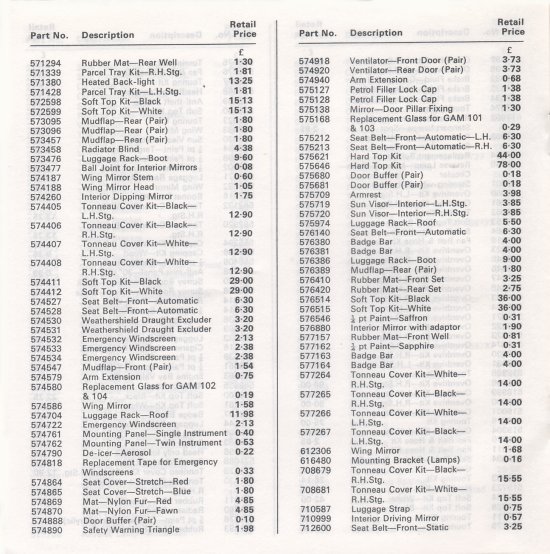 | Part No. | Description | Retail Price |
|---|---|---|
| | | £ |
| 571294 | Rubber Mat—Rear Well | 1·30 |
| 571339 | Parcel Tray Kit—R.H.Stg. | 1·81 |
| 571380 | Heated Back-light | 13·25 |
| 571428 | Parcel Tray Kit—L.H.Stg. | 1·81 |
| 572598 | Soft Top Kit—Black | 15·13 |
| 572599 | Soft Top Kit—White | 15·13 |
| 573095 | Mudflap—Rear (Pair) | 1·80 |
| 573096 | Mudflap—Rear (Pair) | 1·80 |
| 573457 | Mudflap—Rear (Pair) | 1·80 |
| 573458 | Radiator Blind | 4·38 |
| 573476 | Luggage Rack—Boot | 9·60 |
| 573477 | Ball Joint for Interior Mirrors | 0·08 |
| 574187 | Wing Mirror Stem | 0·60 |
| 574188 | Wing Mirror Head | 1·05 |
| 574260 | Interior Dipping Mirror | 1·75 |
| 574405 | Tonneau Cover Kit—Black—L.H.Stg. | 12·90 |
| 574406 | Tonneau Cover Kit—Black—R.H.Stg. | 12·90 |
| 574407 | Tonneau Cover Kit—White—L.H.Stg. | 12·90 |
| 574408 | Tonneau Cover Kit—White—R.H.Stg. | 12·90 |
| 574411 | Soft Top Kit—Black | 29·00 |
| 574412 | Soft Top Kit—White | 29·00 |
| 574527 | Seat Belt—Front—Automatic | 6·30 |
| 574528 | Seat Belt—Front—Automatic | 6·30 |
| 574530 | Weathershield Draught Excluder | 3·20 |
| 574531 | Weathershield Draught Excluder | 3·20 |
| 574532 | Emergency Windscreen | 2·13 |
| 574533 | Emergency Windscreen | 2·38 |
| 574534 | Emergency Windscreen | 2·38 |
| 574547 | Mudflap—Front (Pair) | 1·54 |
| 574579 | Arm Extension | 0·75 |
| 574580 | Replacement Glass for GAM 102 & 104 | 0·19 |
| 574586 | Wing Mirror | 1·58 |
| 574704 | Luggage Rack—Roof | 11·98 |
| 574722 | Emergency Windscreen | 2·13 |
| 574761 | Mounting Panel—Single Instrument | 0·40 |
| 574762 | Mounting Panel—Twin Instrument | 0·53 |
| 574790 | De-icer—Aerosol | 0·22 |
| 574818 | Replacement Tape for Emergency Windscreens | 0·33 |
| 574864 | Seat Cover—Stretch—Red | 1·80 |
| 574865 | Seat Cover—Stretch—Blue | 1·80 |
| 574869 | Mat—Nylon Fur—Red | 4·85 |
| 574870 | Mat—Nylon Fur—Fawn | 4·85 |
| 574888 | Door Buffer (Pair) | 0·10 |
| 574890 | Safety Warning Triangle | 1·98 |

| Part No. | Description | Retail Price |
|---|---|---|
| | | £ |
| 574918 | Ventilator—Front Door (Pair) | 3·73 |
| 574920 | Ventilator—Rear Door (Pair) | 3·73 |
| 574940 | Arm Extension | 0·68 |
| 575127 | Petrol Filler Lock Cap | 1·38 |
| 575128 | Petrol Filler Lock Cap | 1·38 |
| 575138 | Mirror—Door Pillar Fixing | 1·30 |
| 575168 | Replacement Glass for GAM 101 & 103 | 0·29 |
| 575212 | Seat Belt—Front—Automatic—L.H. | 6·30 |
| 575213 | Seat Belt—Front—Automatic—R.H. | 6·30 |
| 575621 | Hard Top Kit | 44·00 |
| 575646 | Hard Top Kit | 78·00 |
| 575680 | Door Buffer (Pair) | 0·18 |
| 575681 | Door Buffer (Pair) | 0·18 |
| 575709 | Armrest | 3·98 |
| 575719 | Sun Visor—Interior—L.H.Stg. | 3·85 |
| 575720 | Sun Visor—Interior—R.H.Stg. | 3·85 |
| 575974 | Luggage Rack—Roof | 5·50 |
| 576140 | Seat Belt—Front—Automatic | 6·30 |
| 576380 | Badge Bar | 4·00 |
| 576381 | Badge Bar | 4·00 |
| 576386 | Luggage Rack—Boot | 9·00 |
| 576389 | Mudflap—Rear (Pair) | 1·80 |
| 576410 | Rubber Mat—Front Set | 3·25 |
| 576420 | Rubber Mat—Rear Set | 2·75 |
| 576514 | Soft Top Kit—Black | 36·00 |
| 576515 | Soft Top Kit—White | 36·00 |
| 576546 | $\frac{1}{2}$ pt Paint—Saffron | 0·31 |
| 576880 | Interior Mirror with adaptor | 1·90 |
| 577157 | Rubber Mat—Front Well | 0·81 |
| 577162 | $\frac{1}{2}$ pt Paint—Sapphire | 0·31 |
| 577163 | Badge Bar | 4·00 |
| 577164 | Badge Bar | 4·00 |
| 577264 | Tonneau Cover Kit—White—R.H.Stg. | 14·00 |
| 577265 | Tonneau Cover Kit—Black—R.H.Stg. | 14·00 |
| 577266 | Tonneau Cover Kit—White—L.H.Stg. | 14·00 |
| 577267 | Tonneau Cover Kit—Black—L.H.Stg. | 14·00 |
| 612306 | Wing Mirror | 1·68 |
| 616480 | Mounting Bracket (Lamps) | 0·16 |
| 708679 | Tonneau Cover Kit—Black—R.H.Stg. | 15·55 |
| 708681 | Tonneau Cover Kit—White—R.H.Stg. | 15·55 |
| 710587 | Luggage Strap | 0·75 |
| 710999 | Interior Driving Mirror | 0·57 |
| 712600 | Seat Belt—Front—Static | 3·25 |